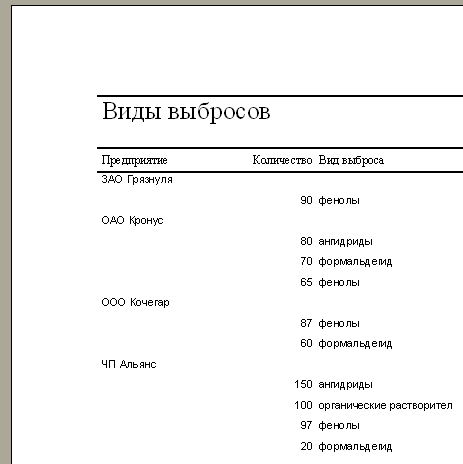 Виды выбросов

| Предприятие | Количество | Вид выброса |
|---|---|---|
| ЗАО Грязнуля | | |
| | 90 | фенолы |
| ОАО Кронус | | |
| | 80 | ангидриды |
| | 70 | формальдегид |
| | 65 | фенолы |
| ООО Кочегар | | |
| | 87 | фенолы |
| | 60 | формальдегид |
| ЧП Альянс | | |
| | 150 | ангидриды |
| | 100 | органические растворител |
| | 97 | фенолы |
| | 20 | формальдегид |